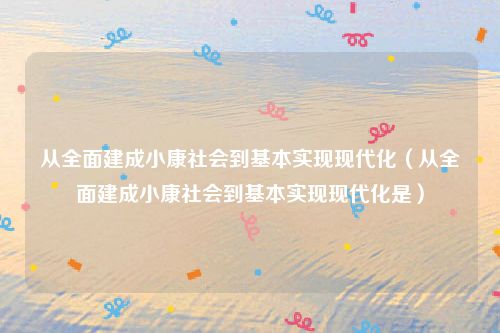 从全面建成小康社会到基本实现现代化（从全面建成小康社会到基本实现现代化是）